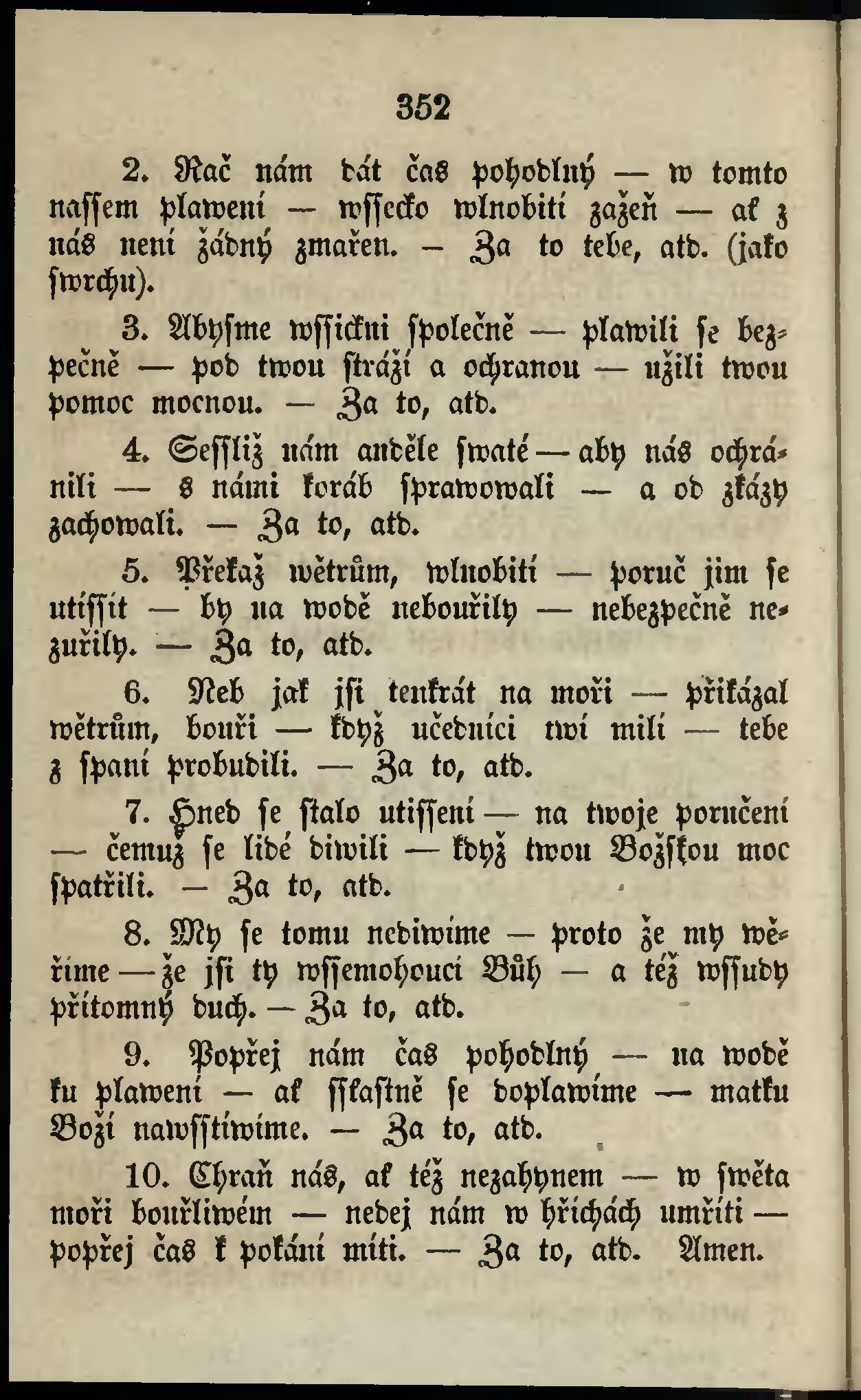 352

2. Rač nám dát čas pohodlný — w tomto naſſem plawení — wſſecko wlnobití zažeň — ať z nás není žádný zmařen. — Za to tebe, atd. (jako ſwrchu).

3. Abyſme wſſickni ſpolečně — plawili ſe bezpečně — pod twou ſtráží a ochranou — užili twou pomoc mocnou. — Za to, atd.

4. Seſſliž nám anděle ſwaté — aby nás ochránili — s námi koráb ſprawowali — a od zkázy zachowali. — Za to, atd.

5. Překaž wětrům, wlnobití — poruč jim ſe utiſſit — by na wodě nebouřily — nebezpečně nezuřily. — Za to, atd.

6. Neb jak jſi tenkrát na moři — přikázal wětrům, bouři — když učedníci twí milí — tebe z ſpaní probudili. — Za to, atd.

7. Hned ſe ſtalo utiſſení — na twoje poručení — čemuž ſe lidé diwili — když twou Božſkou moc ſpatřili. — Za to, atd.

8. My ſe tomu nediwíme — proto že my wěříme — že jſi ty wſſemohoucí Bůh — a též wſſudy přítomný duch. — Za to, atd.

9. Popřej nám čas pohodlný — na wodě ku plawení — ať ſſťaſtně ſe doplawíme — matku Boží nawſſtíwíme. — Za to, atd.

10. Chraň nás, ať též nezahynem — w ſwěta moři bouřliwém — nedej nám w hříchách umříti — popřej čas k pokání míti. — Za to, atd. Amen.